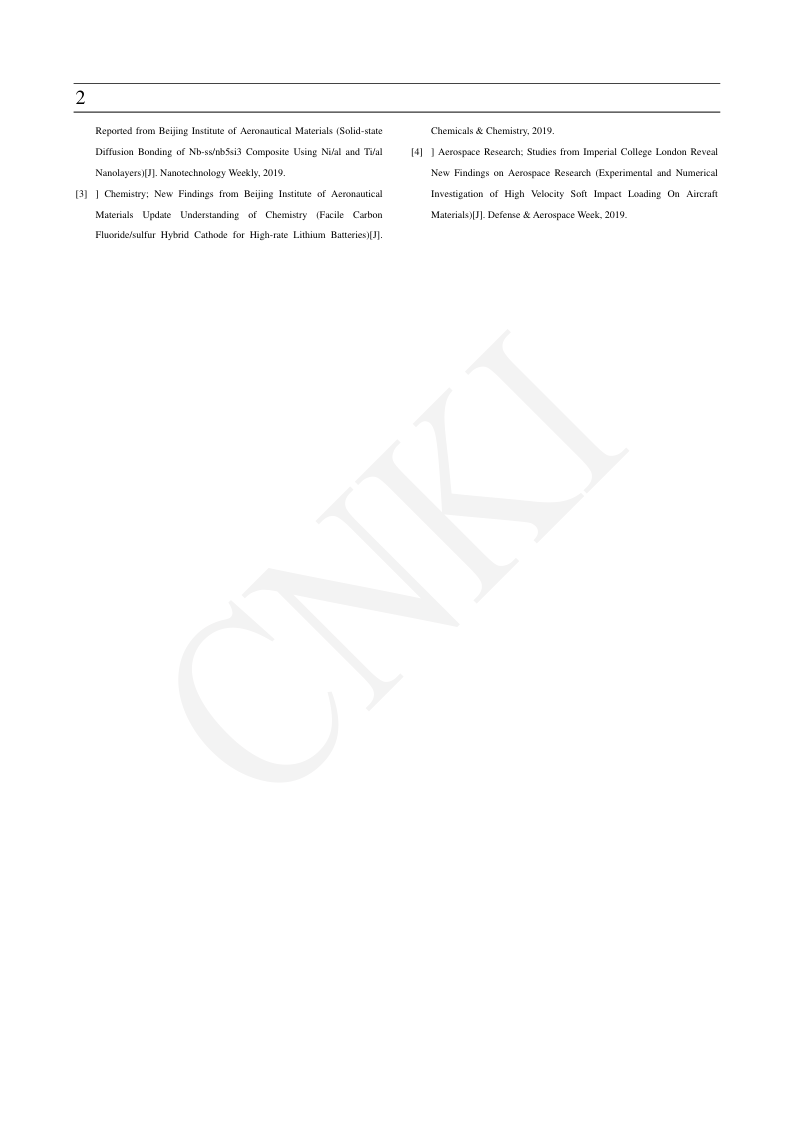 2

Reported from Beijing Institute of Aeronautical Materials (Solid-state Diffusion Bonding of Nb-ss/nb5si3 Composite Using Ni/al and Ti/al Nanolayers)[J]. Nanotechnology Weekly, 2019.

[3] ] Chemistry; New Findings from Beijing Institute of Aeronautical Materials Update Understanding of Chemistry (Facile Carbon Fluoride/sulfur Hybrid Cathode for High-rate Lithium Batteries)[J]. Chemicals & Chemistry, 2019.

[4] ] Aerospace Research; Studies from Imperial College London Reveal New Findings on Aerospace Research (Experimental and Numerical Investigation of High Velocity Soft Impact Loading On Aircraft Materials)[J]. Defense & Aerospace Week, 2019.

CNKI